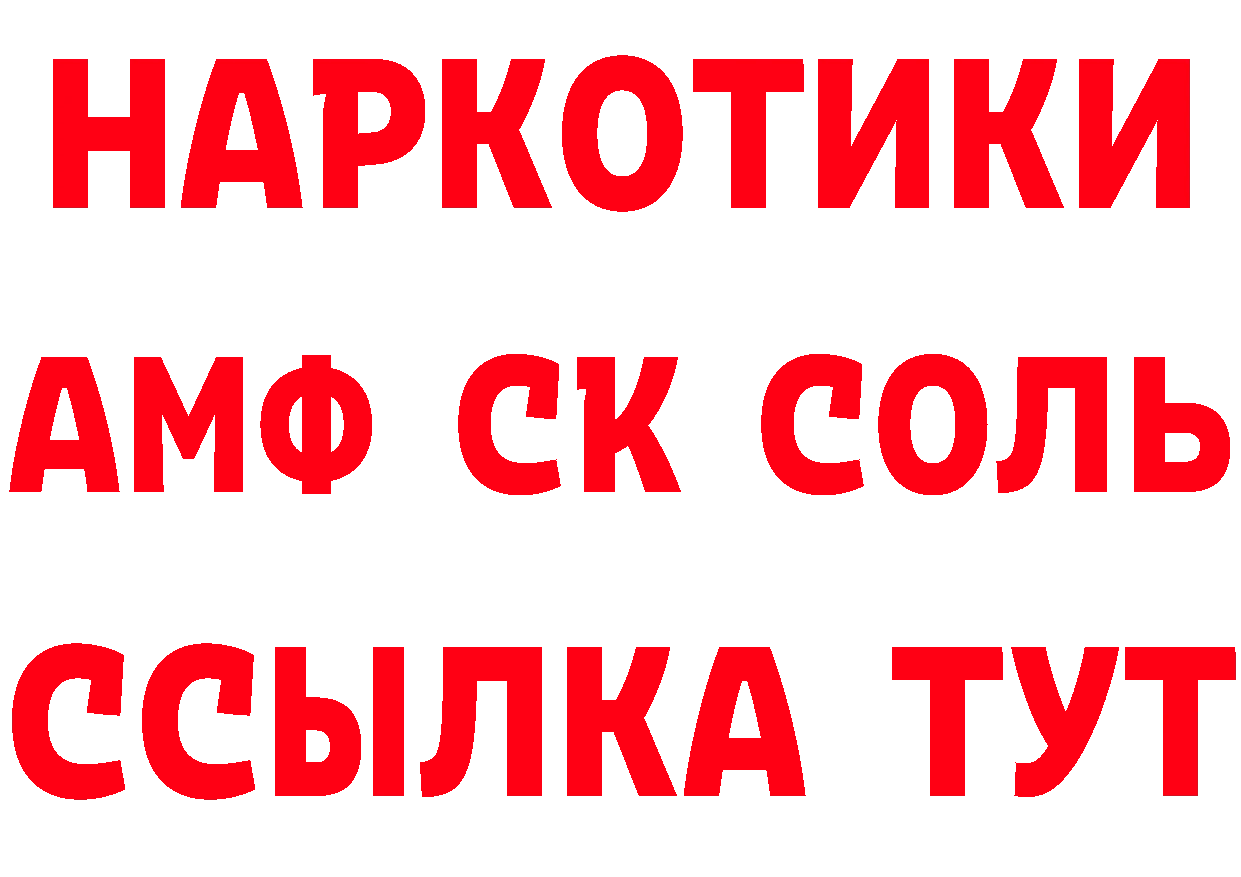 НАРКОТИКИ
АМФ СК СОЛЬ
ССЫЛКА ТУТ